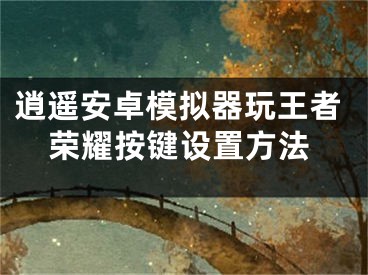 逍遥安卓模拟器玩王者荣耀按键设置方法